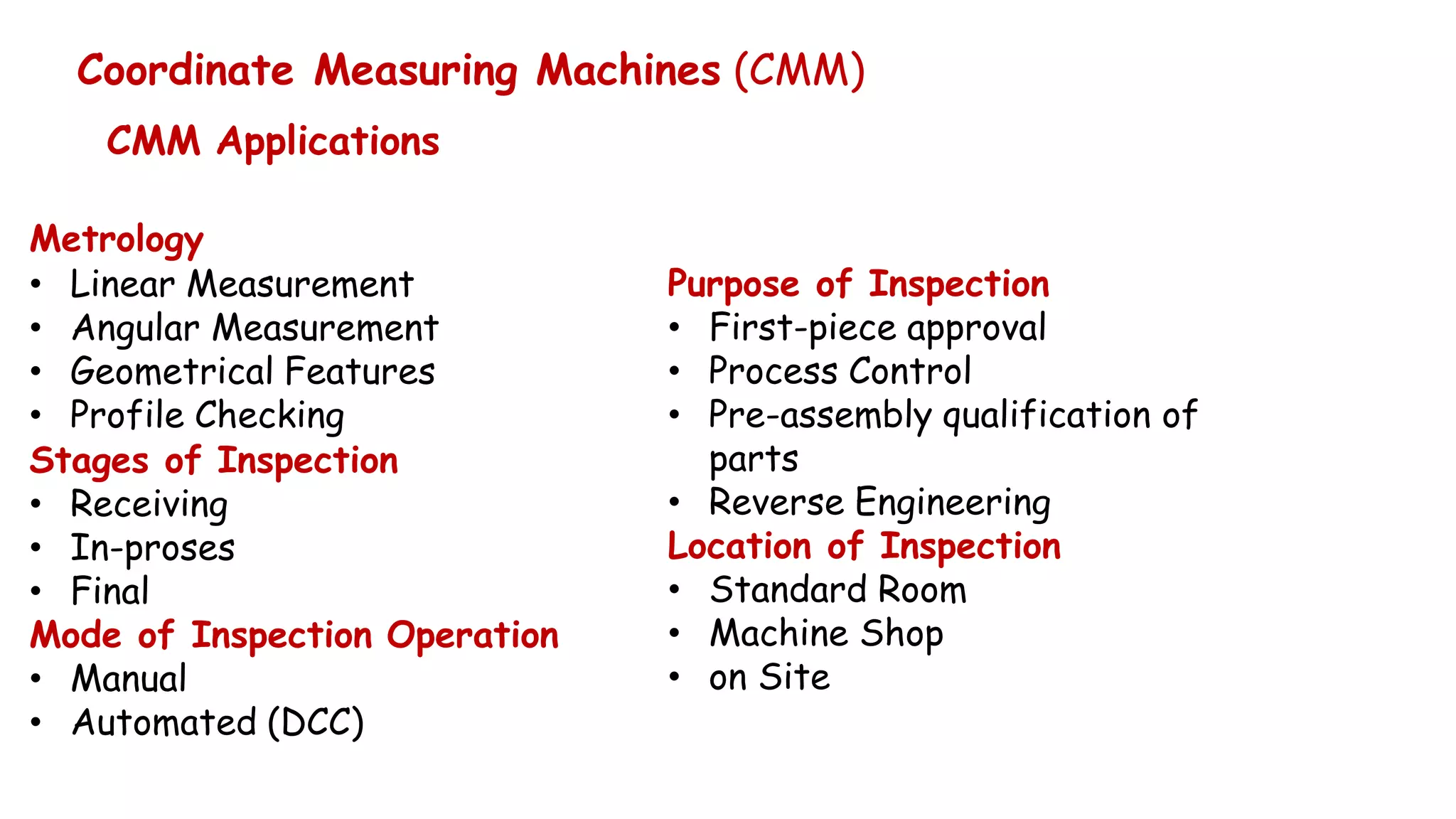 Coordinate Measuring Machines (CMM)

CMM Applications

Metrology
• Linear Measurement
• Angular Measurement
• Geometrical Features
• Profile Checking

Stages of Inspection
• Receiving
• In-proses
• Final

Mode of Inspection Operation
• Manual
• Automated (DCC)

Purpose of Inspection
• First-piece approval
• Process Control
• Pre-assembly qualification of parts
• Reverse Engineering

Location of Inspection
• Standard Room
• Machine Shop
• on Site